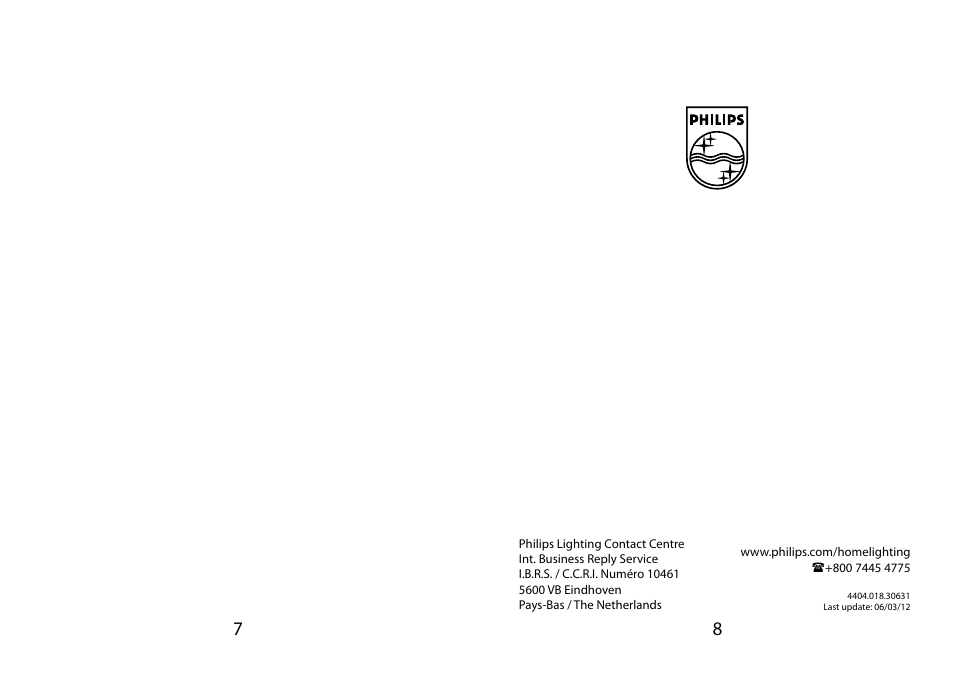 PHILIPS

Philips Lighting Contact Centre
Int. Business Reply Service
I.B.R.S. / C.C.R.I. Numéro 10461
5600 VB Eindhoven
Pays-Bas / The Netherlands

www.philips.com/homelighting
☎+800 7445 4775

4404.018.30631
Last update: 06/03/12

7

8